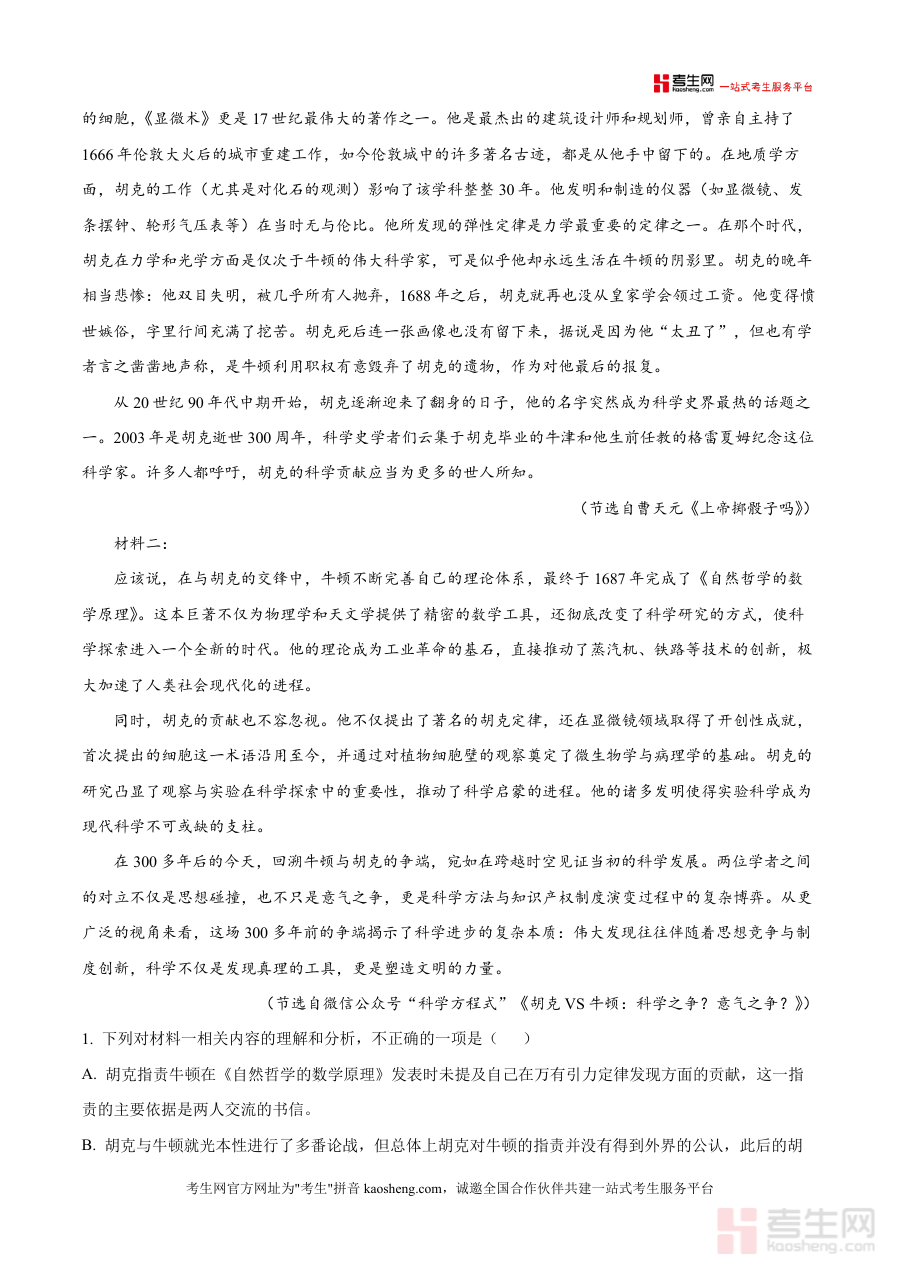 考生网 kaosheng.com 一站式考生服务平台

的细胞，《显微术》更是17世纪最伟大的著作之一。他是最杰出的建筑设计师和规划师，曾亲自主持了1666年伦敦大火后的城市重建工作，如今伦敦城中的许多著名古迹，都是从他手中留下的。在地质学方面，胡克的工作（尤其是对化石的观测）影响了该学科整整30年。他发明和制造的仪器（如显微镜、发条摆钟、轮形气压表等）在当时无与伦比。他所发现的弹性定律是力学最重要的定律之一。在那个时代，胡克在力学和光学方面是仅次于牛顿的伟大科学家，可是似乎他却永远生活在牛顿的阴影里。胡克的晚年相当悲惨：他双目失明，被几乎所有人抛弃，1688年之后，胡克就再也没从皇家学会领过工资。他变得愤世嫉俗，字里行间充满了挖苦。胡克死后连一张画像也没有留下来，据说是因为他“太丑了”，但也有学者言之凿凿地声称，是牛顿利用职权有意毁弃了胡克的遗物，作为对他最后的报复。

从20世纪90年代中期开始，胡克逐渐迎来了翻身的日子，他的名字突然成为科学史界最热的话题之一。2003年是胡克逝世300周年，科学史学者们云集于胡克毕业的牛津和他生前任教的格雷夏姆纪念这位科学家。许多人都呼吁，胡克的科学贡献应当为更多的世人所知。

（节选自曹天元《上帝掷骰子吗》）

材料二：

应该说，在与胡克的交锋中，牛顿不断完善自己的理论体系，最终于1687年完成了《自然哲学的数学原理》。这本巨著不仅为物理学和天文学提供了精密的数学工具，还彻底改变了科学研究的方式，使科学探索进入一个全新的时代。他的理论成为工业革命的基石，直接推动了蒸汽机、铁路等技术的创新，极大加速了人类社会现代化的进程。

同时，胡克的贡献也不容忽视。他不仅提出了著名的胡克定律，还在显微镜领域取得了开创性成就，首次提出的细胞这一术语沿用至今，并通过对植物细胞壁的观察奠定了微生物学与病理学的基础。胡克的研究凸显了观察与实验在科学探索中的重要性，推动了科学启蒙的进程。他的诸多发明使得实验科学成为现代科学不可或缺的支柱。

在300多年后的今天，回溯牛顿与胡克的争端，宛如在跨越时空见证当初的科学发展。两位学者之间的对立不仅是思想碰撞，也不只是意气之争，更是科学方法与知识产权制度演变过程中的复杂博弈。从更广泛的视角来看，这场300多年前的争端揭示了科学进步的复杂本质：伟大发现往往伴随着思想竞争与制度创新，科学不仅是发现真理的工具，更是塑造文明的力量。

（节选自微信公众号“科学方程式”《胡克VS牛顿：科学之争？意气之争？》）

1. 下列对材料一相关内容的理解和分析，不正确的一项是（　）

A. 胡克指责牛顿在《自然哲学的数学原理》发表时未提及自己在万有引力定律发现方面的贡献，这一指责的主要依据是两人交流的书信。

B. 胡克与牛顿就光本性进行了多番论战，但总体上胡克对牛顿的指责并没有得到外界的公认，此后的胡

考生网官方网址为"考生"拼音 kaosheng.com，诚邀全国合作伙伴共建一站式考生服务平台

考生网 kaosheng.com